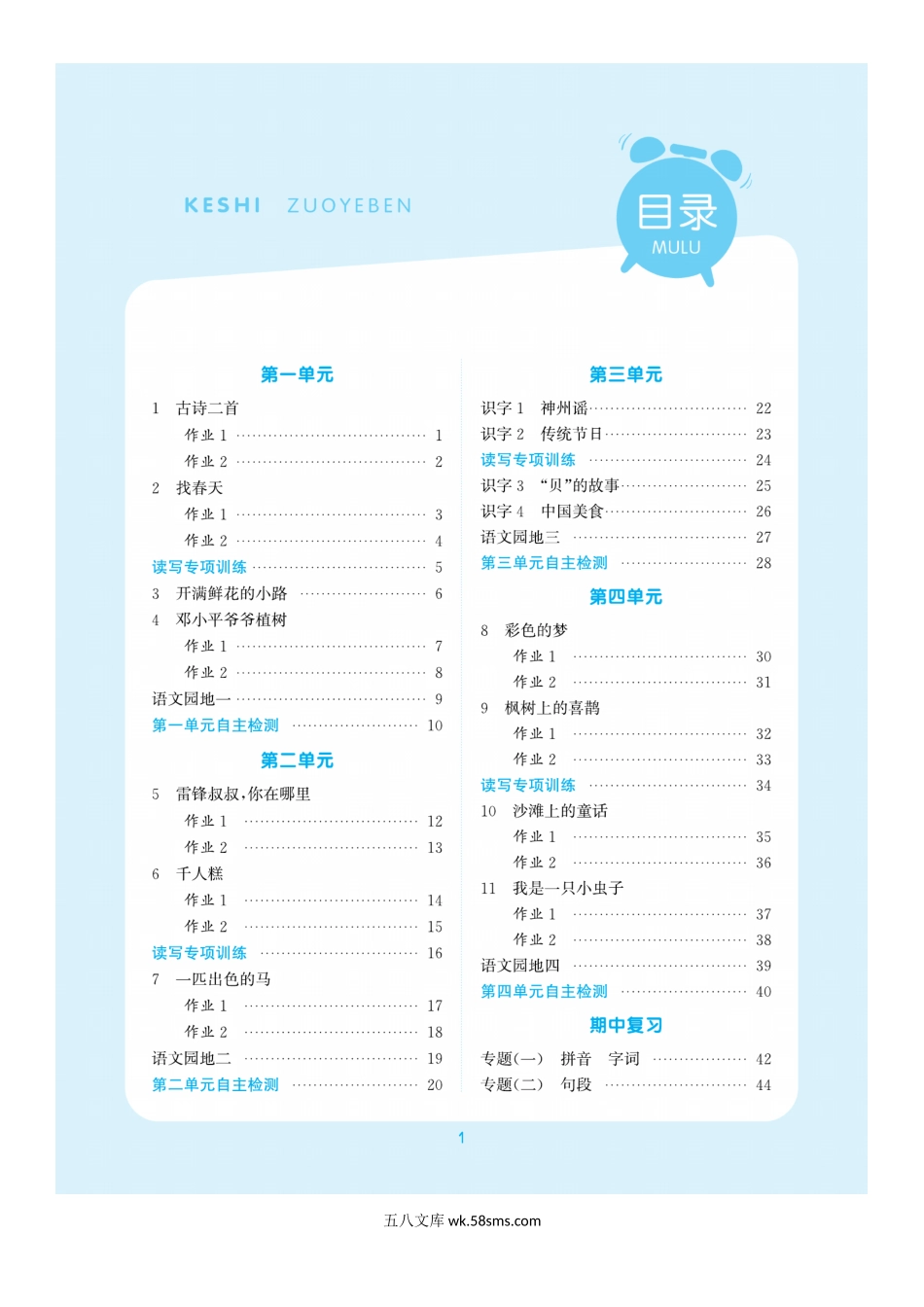 KESHI ZUOYEBEN

目录
MULU

第一单元

1 古诗二首
作业 1 …… 1
作业 2 …… 2
2 找春天
作业 1 …… 3
作业 2 …… 4
读写专项训练 …… 5
3 开满鲜花的小路 …… 6
4 邓小平爷爷植树
作业 1 …… 7
作业 2 …… 8
语文园地一 …… 9
第一单元自主检测 …… 10

第二单元

5 雷锋叔叔，你在哪里
作业 1 …… 12
作业 2 …… 13
6 千人糕
作业 1 …… 14
作业 2 …… 15
读写专项训练 …… 16
7 一匹出色的马
作业 1 …… 17
作业 2 …… 18
语文园地二 …… 19
第二单元自主检测 …… 20

第三单元

识字 1 神州谣 …… 22
识字 2 传统节日 …… 23
读写专项训练 …… 24
识字 3 “贝”的故事 …… 25
识字 4 中国美食 …… 26
语文园地三 …… 27
第三单元自主检测 …… 28

第四单元

8 彩色的梦
作业 1 …… 30
作业 2 …… 31
9 枫树上的喜鹊
作业 1 …… 32
作业 2 …… 33
读写专项训练 …… 34
10 沙滩上的童话
作业 1 …… 35
作业 2 …… 36
11 我是一只小虫子
作业 1 …… 37
作业 2 …… 38
语文园地四 …… 39
第四单元自主检测 …… 40

期中复习

专题(一) 拼音 字词 …… 42
专题(二) 句段 …… 44

1

五八文库 wk.58sms.com